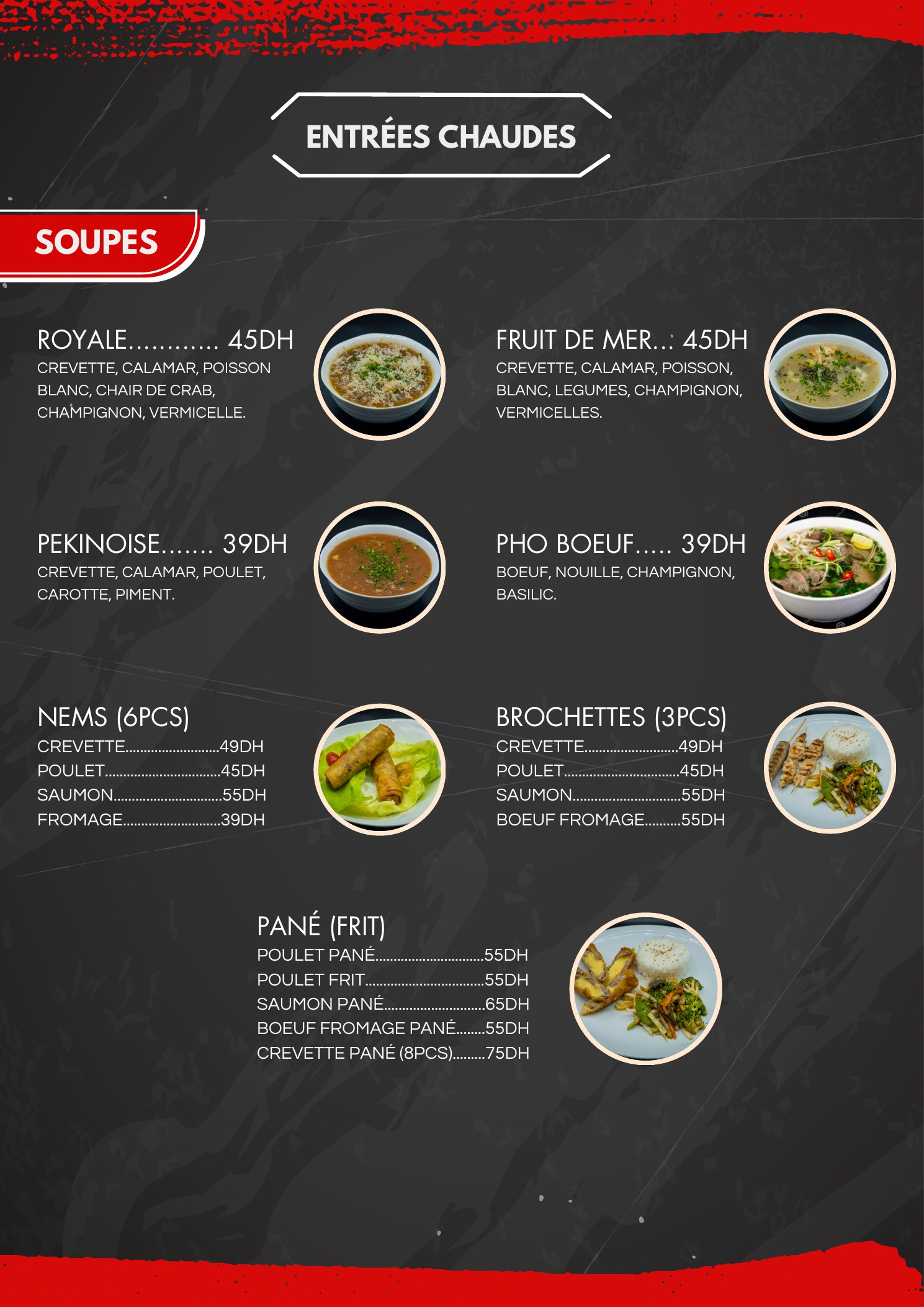 ENTRÉES CHAUDES

SOUPES

ROYALE 45DH
CREVETTE, CALAMAR, POISSON BLANC, CHAIR DE CRAB, CHAMPIGNON, VERMICELLE.

PEKINOISE 39DH
CREVETTE, CALAMAR, POULET, CAROTTE, PIMENT.

NEMS (6PCS)
CREVETTE 49DH
POULET 45DH
SAUMON 55DH
FROMAGE 39DH

FRUIT DE MER..: 45DH
CREVETTE, CALAMAR, POISSON, BLANC, LEGUMES, CHAMPIGNON, VERMICELLES.

PHO BOEUF 39DH
BOEUF, NOUILLE, CHAMPIGNON, BASILIC.

BROCHETTES (3PCS)
CREVETTE 49DH
POULET 45DH
SAUMON 55DH
BOEUF FROMAGE 55DH

PANÉ (FRIT)
POULET PANÉ 55DH
POULET FRIT 55DH
SAUMON PANÉ 65DH
BOEUF FROMAGE PANÉ 55DH
CREVETTE PANÉ (8PCS) 75DH